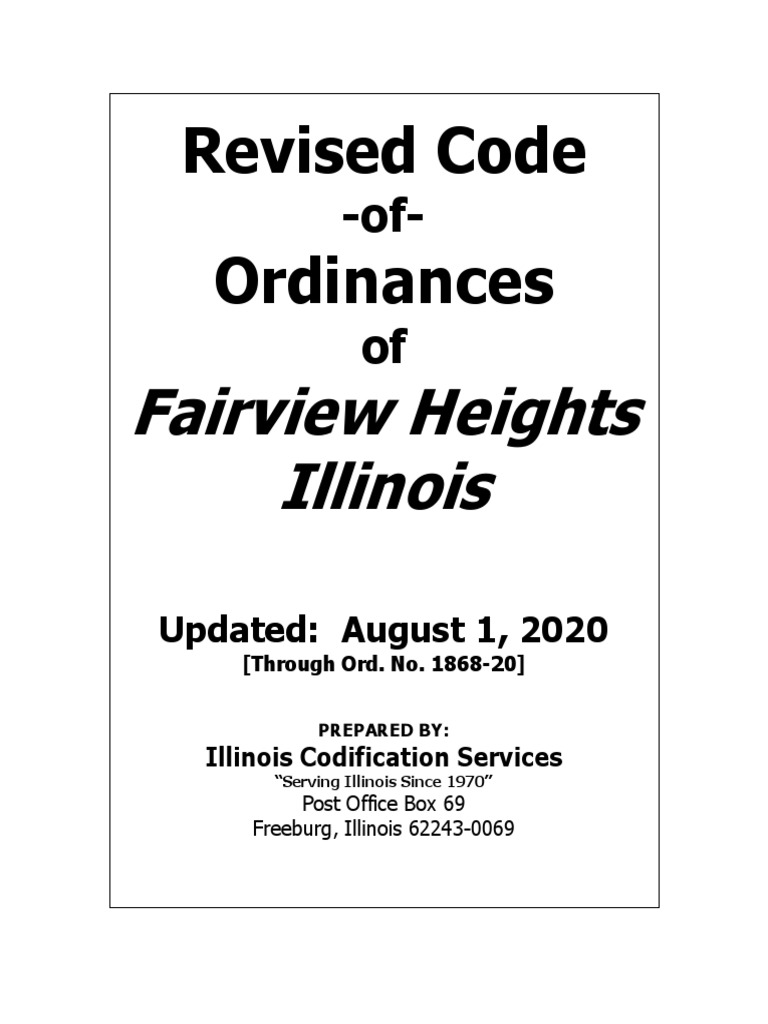 Revised Code

-of-

Ordinances

of

Fairview Heights Illinois

Updated: August 1, 2020
[Through Ord. No. 1868-20]

PREPARED BY:
Illinois Codification Services
"Serving Illinois Since 1970"
Post Office Box 69
Freeburg, Illinois 62243-0069